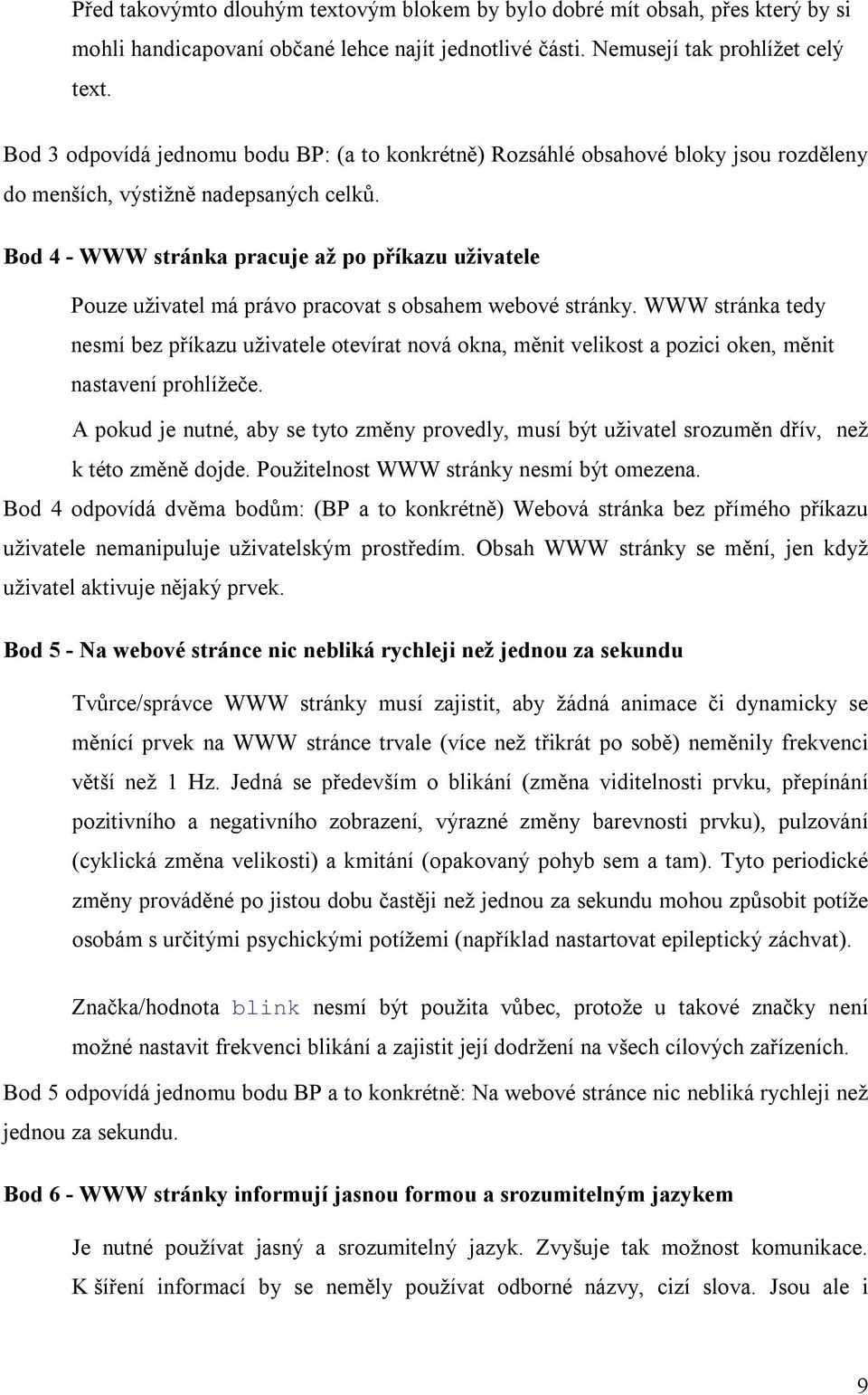 Před takovýmto dlouhým textovým blokem by bylo dobré mít obsah, přes který by si mohli handicapovaní občané lehce najít jednotlivé části. Nemusejí tak prohlížet celý text.

Bod 3 odpovídá jednomu bodu BP: (a to konkrétně) Rozsáhlé obsahové bloky jsou rozděleny do menších, výstižně nadepsaných celků.

Bod 4 - WWW stránka pracuje až po příkazu uživatele

Pouze uživatel má právo pracovat s obsahem webové stránky. WWW stránka tedy nesmí bez příkazu uživatele otevírat nová okna, měnit velikost a pozici oken, měnit nastavení prohlížeče.

A pokud je nutné, aby se tyto změny provedly, musí být uživatel srozuměn dřív, než k této změně dojde. Použitelnost WWW stránky nesmí být omezena.

Bod 4 odpovídá dvěma bodům: (BP a to konkrétně) Webová stránka bez přímého příkazu uživatele nemanipuluje uživatelským prostředím. Obsah WWW stránky se mění, jen když uživatel aktivuje nějaký prvek.

Bod 5 - Na webové stránce nic nebliká rychleji než jednou za sekundu

Tvůrce/správce WWW stránky musí zajistit, aby žádná animace či dynamicky se měnící prvek na WWW stránce trvale (více než třikrát po sobě) neměnily frekvenci větší než 1 Hz. Jedná se především o blikání (změna viditelnosti prvku, přepínání pozitivního a negativního zobrazení, výrazné změny barevnosti prvku), pulzování (cyklická změna velikosti) a kmitání (opakovaný pohyb sem a tam). Tyto periodické změny prováděné po jistou dobu častěji než jednou za sekundu mohou způsobit potíže osobám s určitými psychickými potížemi (například nastartovat epileptický záchvat).

Značka/hodnota blink nesmí být použita vůbec, protože u takové značky není možné nastavit frekvenci blikání a zajistit její dodržení na všech cílových zařízeních.

Bod 5 odpovídá jednomu bodu BP a to konkrétně: Na webové stránce nic nebliká rychleji než jednou za sekundu.

Bod 6 - WWW stránky informují jasnou formou a srozumitelným jazykem

Je nutné používat jasný a srozumitelný jazyk. Zvyšuje tak možnost komunikace. K šíření informací by se neměly používat odborné názvy, cizí slova. Jsou ale i

9